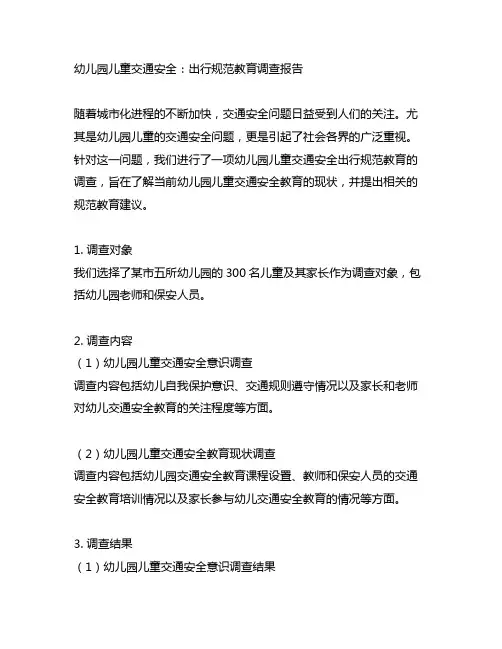 幼儿园儿童交通安全：出行规范教育调查报告

随着城市化进程的不断加快，交通安全问题日益受到人们的关注。尤其是幼儿园儿童的交通安全问题，更是引起了社会各界的广泛重视。针对这一问题，我们进行了一项幼儿园儿童交通安全出行规范教育的调查，旨在了解当前幼儿园儿童交通安全教育的现状，并提出相关的规范教育建议。

1. 调查对象
我们选择了某市五所幼儿园的 300 名儿童及其家长作为调查对象，包括幼儿园老师和保安人员。

2. 调查内容
（1）幼儿园儿童交通安全意识调查
调查内容包括幼儿自我保护意识、交通规则遵守情况以及家长和老师对幼儿交通安全教育的关注程度等方面。

（2）幼儿园儿童交通安全教育现状调查
调查内容包括幼儿园交通安全教育课程设置、教师和保安人员的交通安全教育培训情况以及家长参与幼儿交通安全教育的情况等方面。

3. 调查结果
（1）幼儿园儿童交通安全意识调查结果